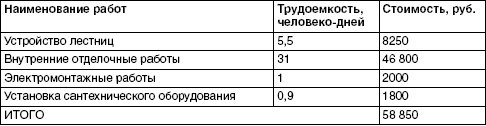 | Наименование работ | Трудоемкость, человеко-дней | Стоимость, руб. |
|---|---|---|
| Устройство лестниц | 5,5 | 8250 |
| Внутренние отделочные работы | 31 | 46 800 |
| Электромонтажные работы | 1 | 2000 |
| Установка сантехнического оборудования | 0,9 | 1800 |
| ИТОГО | | 58 850 |